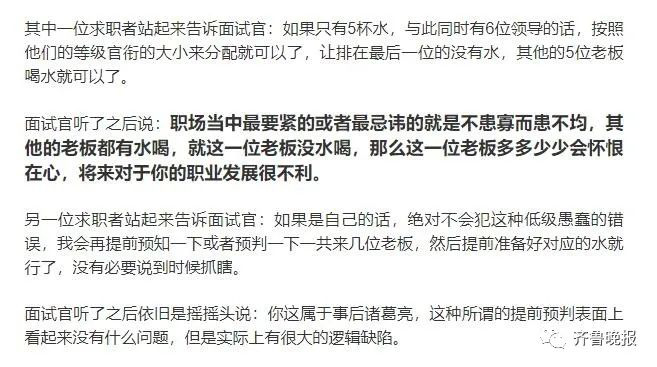 其中一位求职者站起来告诉面试官：如果只有5杯水，与此同时有6位领导的话，按照他们的等级官衔的大小来分配就可以了，让排在最后一位的没有水，其他的5位老板喝水就可以了。

面试官听了之后说：职场当中最要紧的或者最忌讳的就是不患寡而患不均，其他的老板都有水喝，就这一位老板没水喝，那么这一位老板多多少少会怀恨在心，将来对于你的职业发展很不利。

另一位求职者站起来告诉面试官：如果是自己的话，绝对不会犯这种低级愚蠢的错误，我会再提前预知一下或者预判一下一共来几位老板，然后提前准备好对应的水就行了，没有必要说到时候抓瞎。

面试官听了之后依旧是摇摇头说：你这属于事后诸葛亮，这种所谓的提前预判表面上看起来没有什么问题，但是实际上有很大的逻辑缺陷。

齐鲁晚报